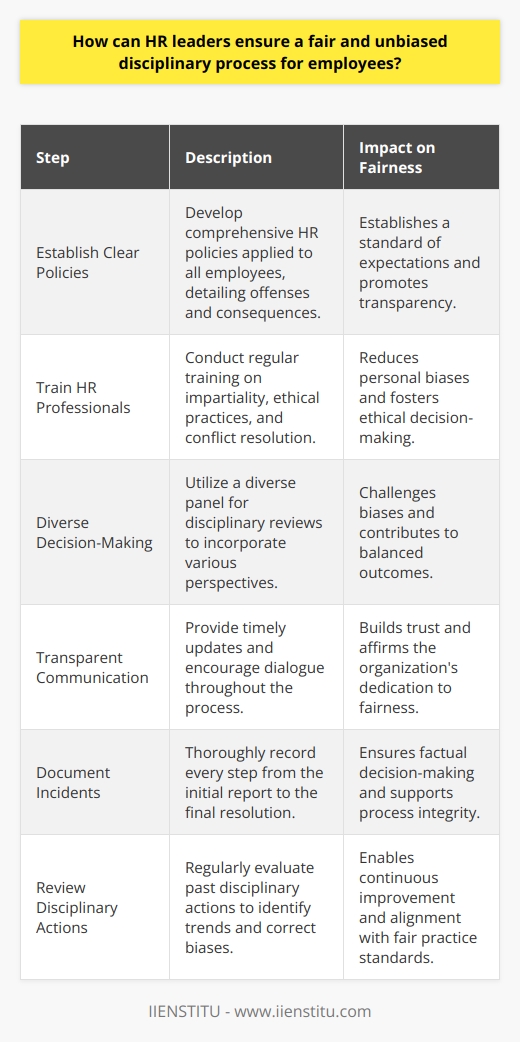 How can HR leaders ensure a fair and unbiased disciplinary process for employees?

| Step | Description | Impact on Fairness |
|---|---|---|
| Establish Clear Policies | Develop comprehensive HR policies applied to all employees, detailing offenses and consequences. | Establishes a standard of expectations and promotes transparency. |
| Train HR Professionals | Conduct regular training on impartiality, ethical practices, and conflict resolution. | Reduces personal biases and fosters ethical decision-making. |
| Diverse Decision-Making | Utilize a diverse panel for disciplinary reviews to incorporate various perspectives. | Challenges biases and contributes to balanced outcomes. |
| Transparent Communication | Provide timely updates and encourage dialogue throughout the process. | Builds trust and affirms the organization's dedication to fairness. |
| Document Incidents | Thoroughly record every step from the initial report to the final resolution. | Ensures factual decision-making and supports process integrity. |
| Review Disciplinary Actions | Regularly evaluate past disciplinary actions to identify trends and correct biases. | Enables continuous improvement and alignment with fair practice standards. |

IIENSTITU - www.iienstitu.com